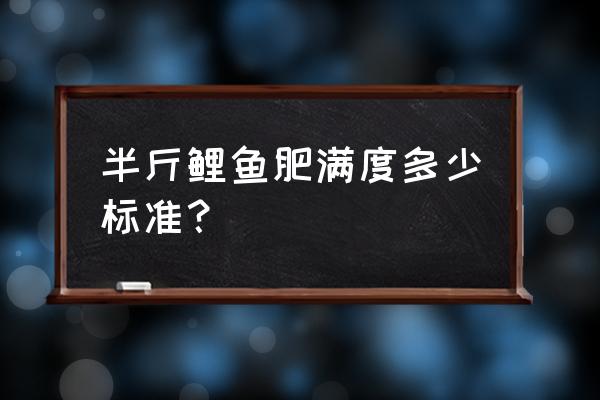 半斤鲤鱼肥满度多少标准？